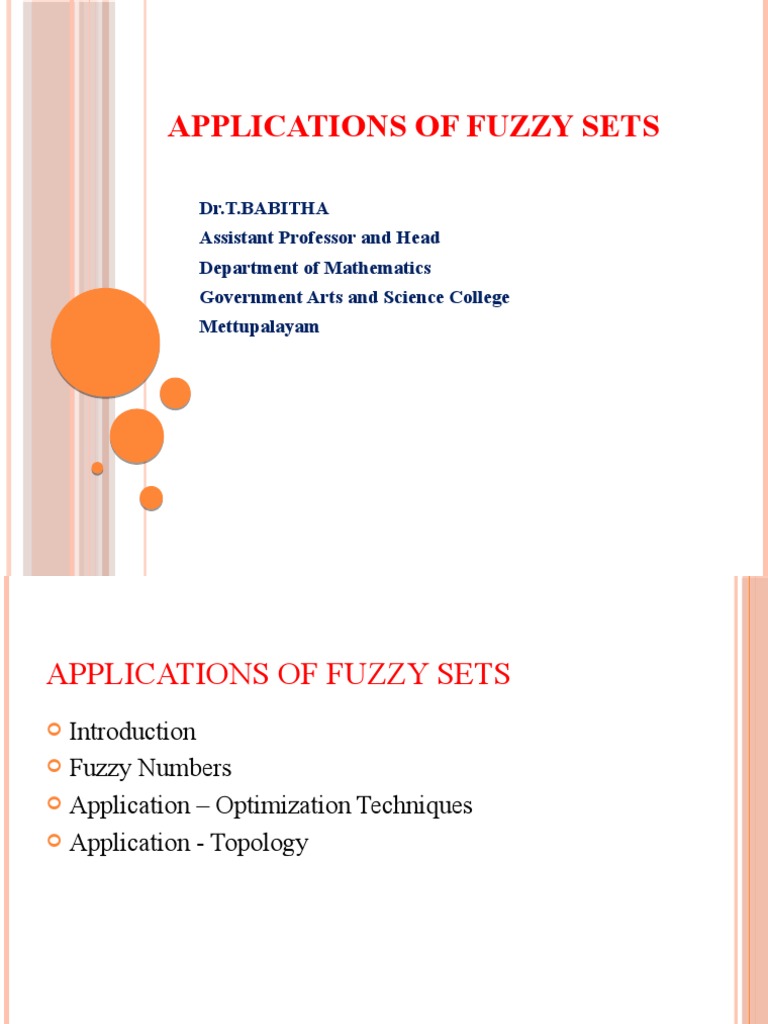 APPLICATIONS OF FUZZY SETS

Dr.T.BABITHA
Assistant Professor and Head
Department of Mathematics
Government Arts and Science College
Mettupalayam

APPLICATIONS OF FUZZY SETS

• Introduction
• Fuzzy Numbers
• Application – Optimization Techniques
• Application - Topology